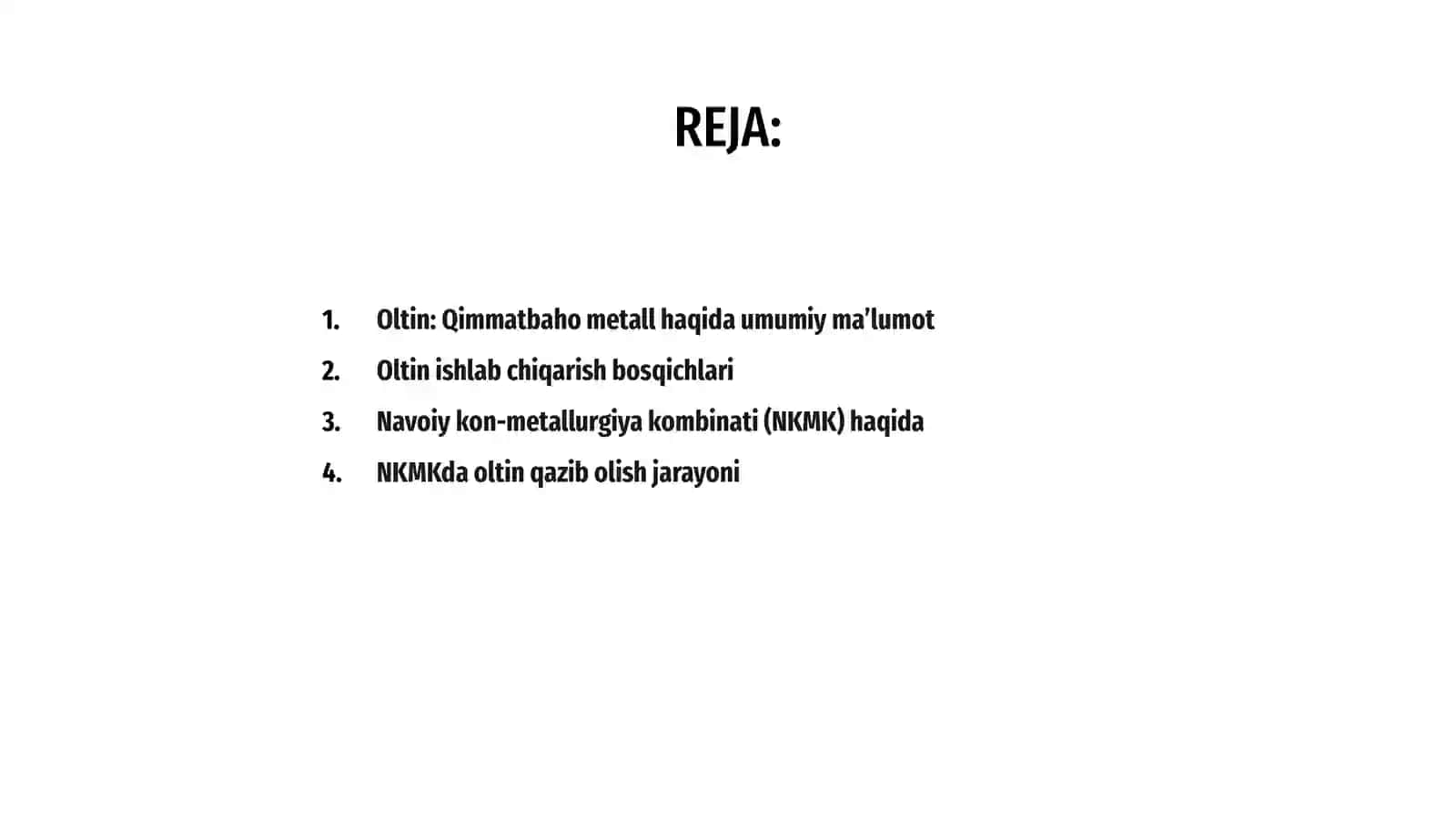 REJA:

1. Oltin: Qimmatbaho metall haqida umumiy ma’lumot
2. Oltin ishlab chiqarish bosqichlari
3. Navoiy kon-metallurgiya kombinati (NKMK) haqida
4. NKMKda oltin qazib olish jarayoni